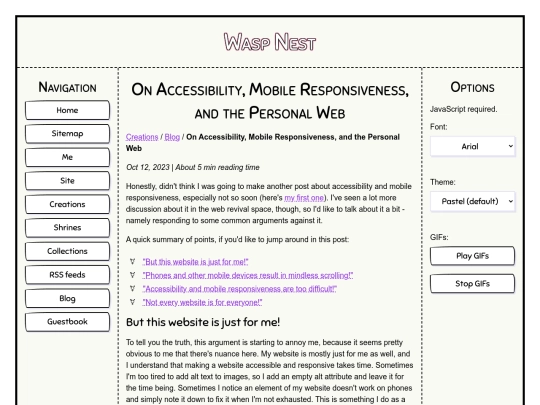 Wasp Nest

Navigation

Home

Sitemap

Me

Site

Creations

Shrines

Collections

RSS feeds

Blog

Guestbook

On Accessibility, Mobile Responsiveness, and the Personal Web

Creations / Blog / On Accessibility, Mobile Responsiveness, and the Personal Web

Oct 12, 2023 | About 5 min reading time

Honestly, didn't think I was going to make another post about accessibility and mobile responsiveness, especially not so soon (here's my first one). I've seen a lot more discussion about it in the web revival space, though, so I'd like to talk about it a bit - namely responding to some common arguments against it.

A quick summary of points, if you'd like to jump around in this post:

∀ "But this website is just for me!"
∀ "Phones and other mobile devices result in mindless scrolling!"
∀ "Accessibility and mobile responsiveness are too difficult!"
∀ "Not every website is for everyone!"

But this website is just for me!

To tell you the truth, this argument is starting to annoy me, because it seems pretty obvious to me that there's nuance here. My website is mostly just for me as well, and I understand that making a website accessible and responsive takes time. Sometimes I'm too tired to add alt text to images, so I add an empty alt attribute and leave it for the time being. Sometimes I notice an element of my website doesn't work on phones and simply note it down to fix it when I'm not exhausted. This is something I do as a

Options

JavaScript required.

Font:

Arial

Theme:

Pastel (default)

GIFs:

Play GIFs

Stop GIFs